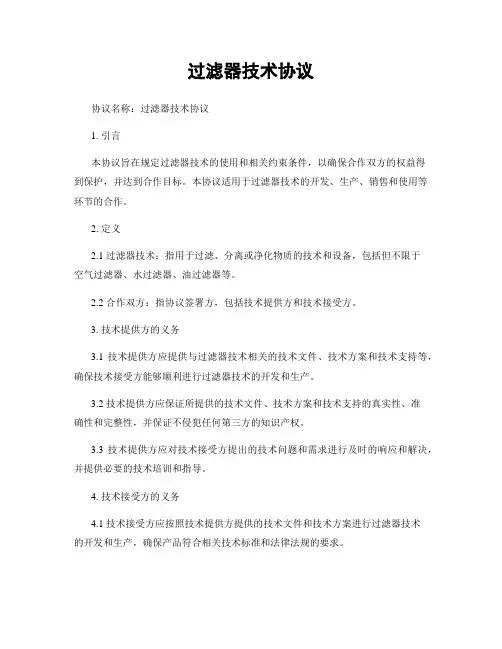 过滤器技术协议

协议名称：过滤器技术协议

1. 引言

本协议旨在规定过滤器技术的使用和相关约束条件，以确保合作双方的权益得到保护，并达到合作目标。本协议适用于过滤器技术的开发、生产、销售和使用等环节的合作。

2. 定义

2.1 过滤器技术：指用于过滤、分离或净化物质的技术和设备，包括但不限于空气过滤器、水过滤器、油过滤器等。

2.2 合作双方：指协议签署方，包括技术提供方和技术接受方。

3. 技术提供方的义务

3.1 技术提供方应提供与过滤器技术相关的技术文件、技术方案和技术支持等，确保技术接受方能够顺利进行过滤器技术的开发和生产。

3.2 技术提供方应保证所提供的技术文件、技术方案和技术支持的真实性、准确性和完整性，并保证不侵犯任何第三方的知识产权。

3.3 技术提供方应对技术接受方提出的技术问题和需求进行及时的响应和解决，并提供必要的技术培训和指导。

4. 技术接受方的义务

4.1 技术接受方应按照技术提供方提供的技术文件和技术方案进行过滤器技术的开发和生产，确保产品符合相关技术标准和法律法规的要求。